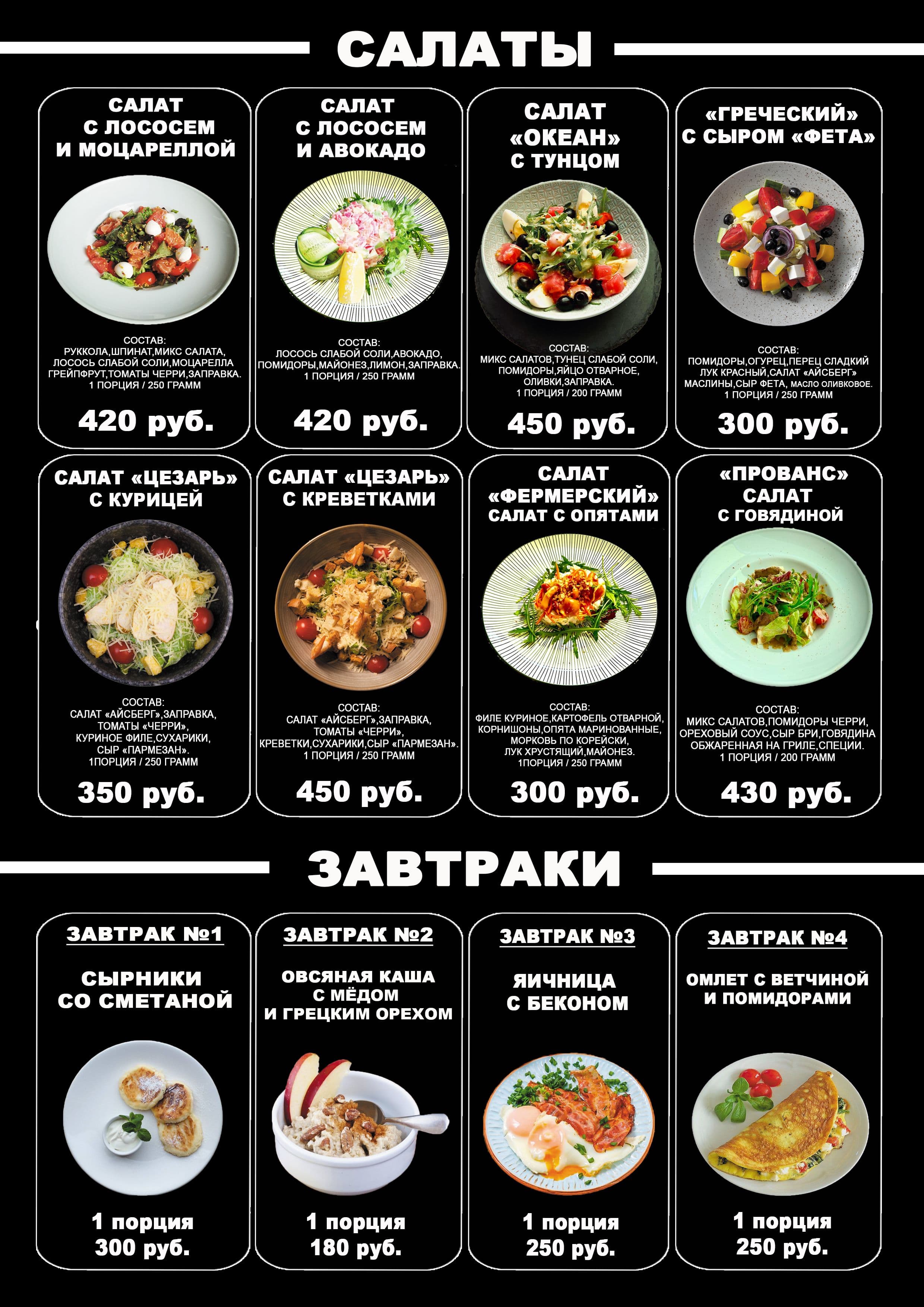 САЛАТЫ

САЛАТ С ЛОСОСЕМ И МОЦАРЕЛЛОЙ

СОСТАВ:
РУККОЛА,ШПИНАТ,МИКС САЛАТА, ЛОСОСЬ СЛАБОЙ СОЛИ,МОЦАРЕЛЛА ГРЕЙПФРУТ,ТОМАТЫ ЧЕРРИ,ЗАПРАВКА.
1 ПОРЦИЯ / 250 ГРАММ

420 руб.

САЛАТ С ЛОСОСЕМ И АВОКАДО

СОСТАВ:
ЛОСОСЬ СЛАБОЙ СОЛИ,АВОКАДО, ПОМИДОРЫ,МАЙОНЕЗ,ЛИМОН,ЗАПРАВКА.
1 ПОРЦИЯ / 250 ГРАММ

420 руб.

САЛАТ «ОКЕАН» С ТУНЦОМ

СОСТАВ:
МИКС САЛАТОВ,ТУНЕЦ СЛАБОЙ СОЛИ, ПОМИДОРЫ,ЯЙЦО ОТВАРНОЕ, ОЛИВКИ,ЗАПРАВКА.
1 ПОРЦИЯ / 200 ГРАММ

450 руб.

«ГРЕЧЕСКИЙ» С СЫРОМ «ФЕТА»

СОСТАВ:
ПОМИДОРЫ,ОГУРЕЦ,ПЕРЕЦ СЛАДКИЙ ЛУК КРАСНЫЙ,САЛАТ «АЙСБЕРГ» МАСЛИНЫ,СЫР ФЕТА, МАСЛО ОЛИВКОВОЕ.
1 ПОРЦИЯ / 250 ГРАММ

300 руб.

САЛАТ «ЦЕЗАРЬ» С КУРИЦЕЙ

СОСТАВ:
САЛАТ «АЙСБЕРГ»,ЗАПРАВКА, ТОМАТЫ «ЧЕРРИ», КУРИНОЕ ФИЛЕ,СУХАРИКИ, СЫР «ПАРМЕЗАН».
1ПОРЦИЯ / 250 ГРАММ

350 руб.

САЛАТ «ЦЕЗАРЬ» С КРЕВЕТКАМИ

СОСТАВ:
САЛАТ «АЙСБЕРГ»,ЗАПРАВКА, ТОМАТЫ «ЧЕРРИ», КРЕВЕТКИ,СУХАРИКИ,СЫР «ПАРМЕЗАН».
1 ПОРЦИЯ / 250 ГРАММ

450 руб.

САЛАТ «ФЕРМЕРСКИЙ» САЛАТ С ОПЯТАМИ

СОСТАВ:
ФИЛЕ КУРИНОЕ,КАРТОФЕЛЬ ОТВАРНОЙ, КОРНИШОНЫ,ОПЯТА МАРИНОВАННЫЕ, МОРКОВЬ ПО КОРЕЙСКИ, ЛУК ХРУСТЯЩИЙ,МАЙОНЕЗ.
1ПОРЦИЯ / 250 ГРАММ

300 руб.

«ПРОВАНС» САЛАТ С ГОВЯДИНОЙ

СОСТАВ:
МИКС САЛАТОВ,ПОМИДОРЫ ЧЕРРИ, ОРЕХОВЫЙ СОУС,СЫР БРИ,ГОВЯДИНА ОБЖАРЕННАЯ НА ГРИЛЕ,СПЕЦИИ.
1 ПОРЦИЯ / 200 ГРАММ

430 руб.

ЗАВТРАКИ

ЗАВТРАК №1
СЫРНИКИ СО СМЕТАНОЙ
1 порция
300 руб.

ЗАВТРАК №2
ОВСЯНАЯ КАША С МЁДОМ И ГРЕЦКИМ ОРЕХОМ
1 порция
180 руб.

ЗАВТРАК №3
ЯИЧНИЦА С БЕКОНОМ
1 порция
250 руб.

ЗАВТРАК №4
ОМЛЕТ С ВЕТЧИНОЙ И ПОМИДОРАМИ
1 порция
250 руб.